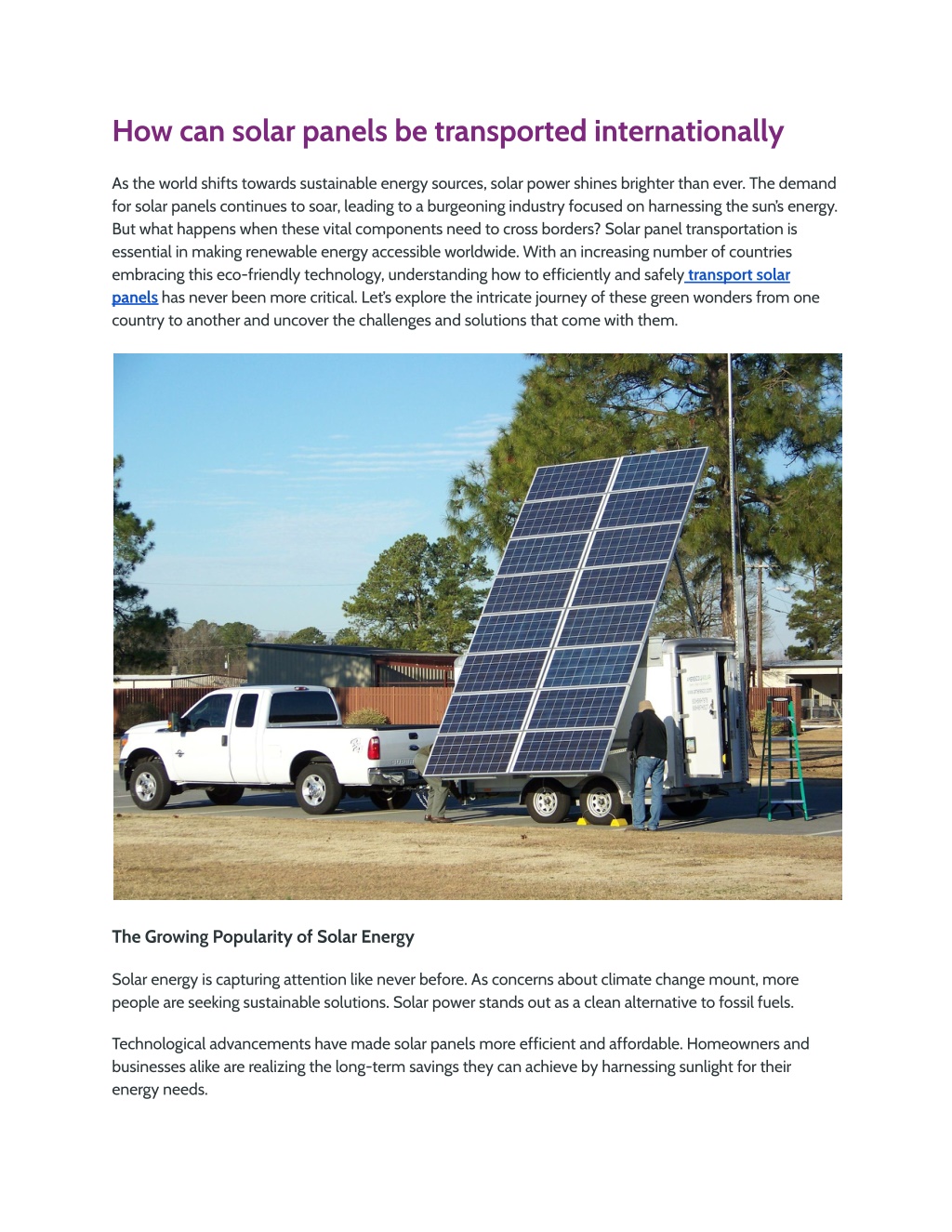 How can solar panels be transported internationally

As the world shifts towards sustainable energy sources, solar power shines brighter than ever. The demand for solar panels continues to soar, leading to a burgeoning industry focused on harnessing the sun's energy. But what happens when these vital components need to cross borders? Solar panel transportation is essential in making renewable energy accessible worldwide. With an increasing number of countries embracing this eco-friendly technology, understanding how to efficiently and safely transport solar panels has never been more critical. Let's explore the intricate journey of these green wonders from one country to another and uncover the challenges and solutions that come with them.

The Growing Popularity of Solar Energy

Solar energy is capturing attention like never before. As concerns about climate change mount, more people are seeking sustainable solutions. Solar power stands out as a clean alternative to fossil fuels.

Technological advancements have made solar panels more efficient and affordable. Homeowners and businesses alike are realizing the long-term savings they can achieve by harnessing sunlight for their energy needs.